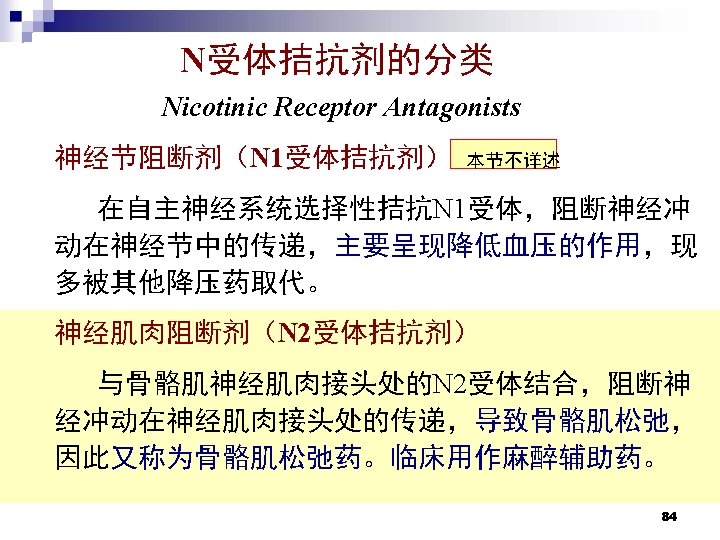 N受体拮抗剂的分类

Nicotinic Receptor Antagonists

神经节阻断剂（N1受体拮抗剂） 本节不详述

在自主神经系统选择性拮抗N1受体，阻断神经冲动在神经节中的传递，主要呈现降低血压的作用，现多被其他降压药取代。

神经肌肉阻断剂（N2受体拮抗剂）

与骨骼肌神经肌肉接头处的N2受体结合，阻断神经冲动在神经肌肉接头处的传递，导致骨骼肌松弛，因此又称为骨骼肌松弛药。临床用作麻醉辅助药。

84